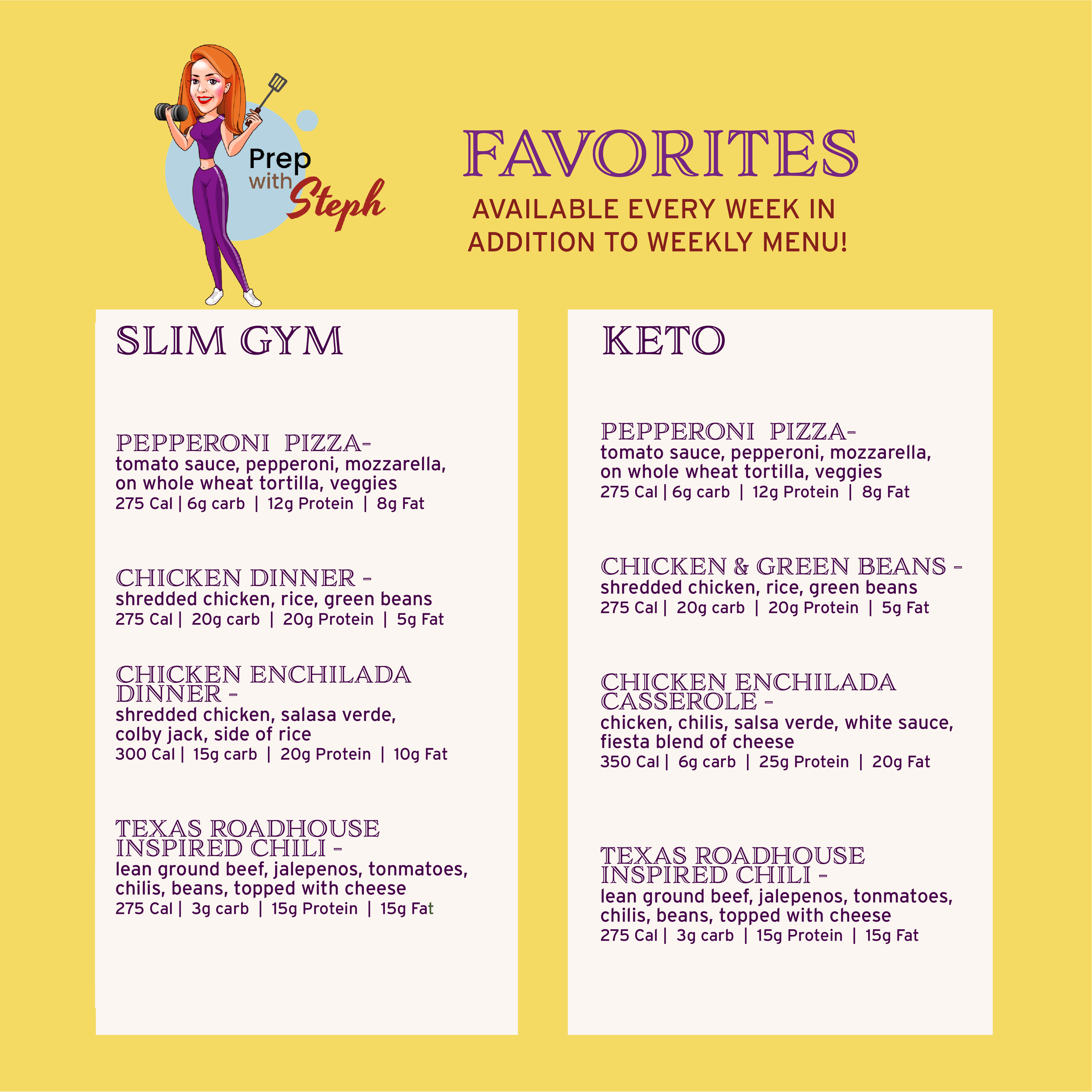 Prep with Steph

FAVORITES

AVAILABLE EVERY WEEK IN ADDITION TO WEEKLY MENU!

SLIM GYM

PEPPERONI PIZZA-
tomato sauce, pepperoni, mozzarella, on whole wheat tortilla, veggies
275 Cal | 6g carb | 12g Protein | 8g Fat

CHICKEN DINNER -
shredded chicken, rice, green beans
275 Cal | 20g carb | 20g Protein | 5g Fat

CHICKEN ENCHILADA DINNER -
shredded chicken, salasa verde, colby jack, side of rice
300 Cal | 15g carb | 20g Protein | 10g Fat

TEXAS ROADHOUSE INSPIRED CHILI -
lean ground beef, jalepenos, tonmatoes, chilis, beans, topped with cheese
275 Cal | 3g carb | 15g Protein | 15g Fat

KETO

PEPPERONI PIZZA-
tomato sauce, pepperoni, mozzarella, on whole wheat tortilla, veggies
275 Cal | 6g carb | 12g Protein | 8g Fat

CHICKEN & GREEN BEANS -
shredded chicken, rice, green beans
275 Cal | 20g carb | 20g Protein | 5g Fat

CHICKEN ENCHILADA CASSEROLE -
chicken, chilis, salsa verde, white sauce, fiesta blend of cheese
350 Cal | 6g carb | 25g Protein | 20g Fat

TEXAS ROADHOUSE INSPIRED CHILI -
lean ground beef, jalepenos, tonmatoes, chilis, beans, topped with cheese
275 Cal | 3g carb | 15g Protein | 15g Fat